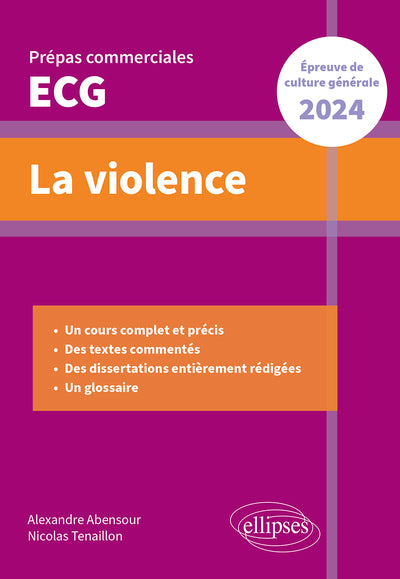 Prépas commerciales
ECG

Épreuve de culture générale
2024

La violence

• Un cours complet et précis
• Des textes commentés
• Des dissertations entièrement rédigées
• Un glossaire

Alexandre Abensour
Nicolas Tenaillon

ellipses